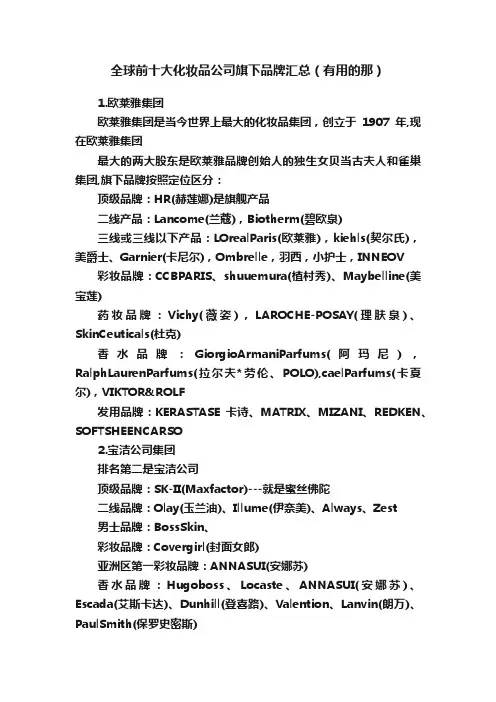 全球前十大化妆品公司旗下品牌汇总（有用的那）

1.欧莱雅集团

欧莱雅集团是当今世界上最大的化妆品集团，创立于 1907 年,现在欧莱雅集团

最大的两大股东是欧莱雅品牌创始人的独生女贝当古夫人和雀巢集团,旗下品牌按照定位区分：

顶级品牌：HR(赫莲娜)是旗舰产品

二线产品：Lancome(兰蔻)，Biotherm(碧欧泉)

三线或三线以下产品：LOrealParis(欧莱雅)，kiehls(契尔氏)，美爵士、Garnier(卡尼尔)，Ombrelle，羽西，小护士，INNEOV

彩妆品牌：CCBPARIS、shuuemura(植村秀)、Maybelline(美宝莲)

药妆品牌：Vichy(薇姿)，LAROCHE-POSAY(理肤泉)、SkinCeuticals(杜克)

香水品牌：GiorgioArmaniParfums(阿玛尼)，RalphLaurenParfums(拉尔夫*劳伦、POLO),caelParfums(卡夏尔)，VIKTOR&ROLF

发用品牌：KERASTASE 卡诗、MATRIX、MIZANI、REDKEN、SOFTSHEENCARSO

2.宝洁公司集团

排名第二是宝洁公司

顶级品牌：SK-II(Maxfactor)---就是蜜丝佛陀

二线品牌：Olay(玉兰油)、Illume(伊奈美)、Always、Zest

男士品牌：BossSkin、

彩妆品牌：Covergirl(封面女郎)

亚洲区第一彩妆品牌：ANNASUI(安娜苏)

香水品牌：Hugoboss、Locaste、ANNASUI(安娜苏)、Escada(艾斯卡达)、Dunhill(登喜路)、Valention、Lanvin(朗万)、PaulSmith(保罗史密斯)